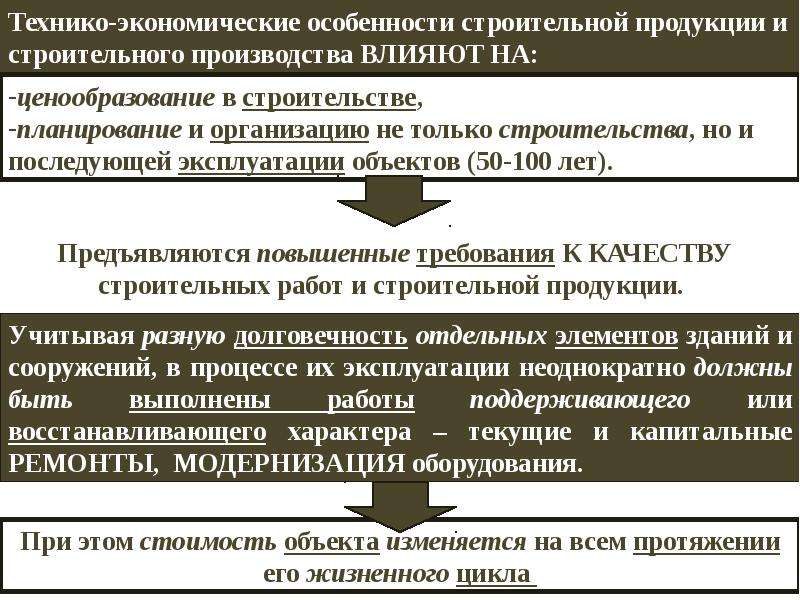 Технико-экономические особенности строительной продукции и строительного производства ВЛИЯЮТ НА:

-ценообразование в строительстве,
-планирование и организацию не только строительства, но и последующей эксплуатации объектов (50-100 лет).

Предъявляются повышенные требования К КАЧЕСТВУ строительных работ и строительной продукции.

Учитывая разную долговечность отдельных элементов зданий и сооружений, в процессе их эксплуатации неоднократно должны быть выполнены работы поддерживающего или восстанавливающего характера – текущие и капитальные РЕМОНТЫ, МОДЕРНИЗАЦИЯ оборудования.

При этом стоимость объекта изменяется на всем протяжении его жизненного цикла